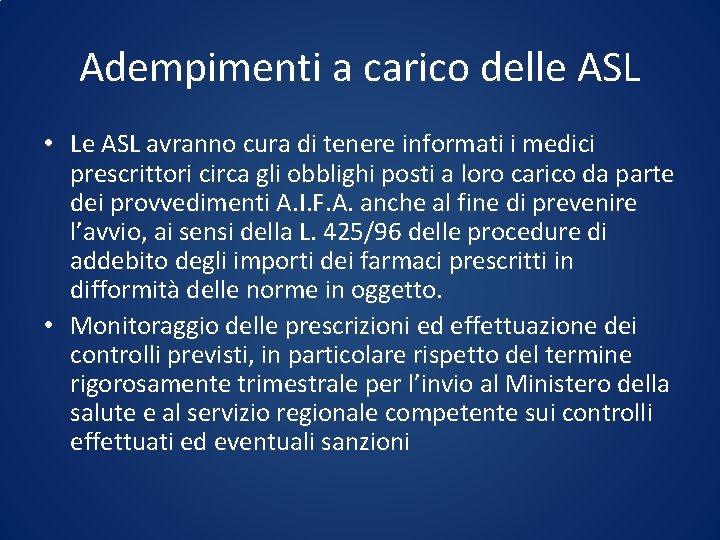 Adempimenti a carico delle ASL

• Le ASL avranno cura di tenere informati i medici prescrittori circa gli obblighi posti a loro carico da parte dei provvedimenti A.I.F.A. anche al fine di prevenire l'avvio, ai sensi della L. 425/96 delle procedure di addebito degli importi dei farmaci prescritti in difformità delle norme in oggetto.

• Monitoraggio delle prescrizioni ed effettuazione dei controlli previsti, in particolare rispetto del termine rigorosamente trimestrale per l'invio al Ministero della salute e al servizio regionale competente sui controlli effettuati ed eventuali sanzioni